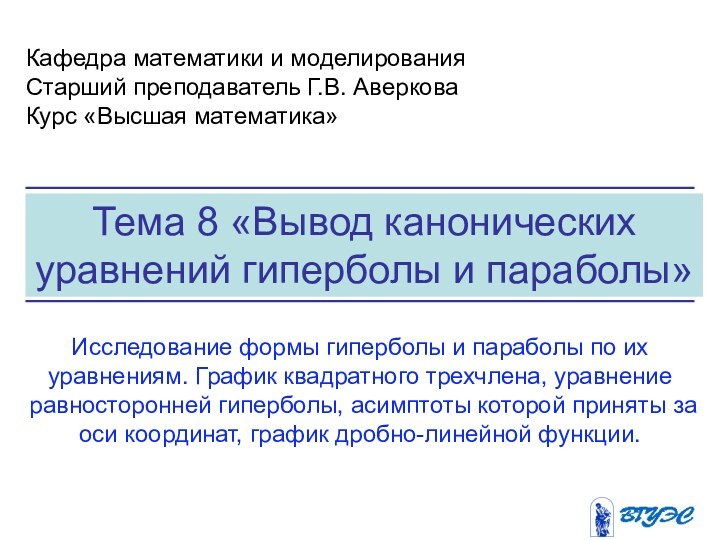 Кафедра математики и моделирования
Старший преподаватель Г.В. Аверкова
Курс «Высшая математика»

Тема 8 «Вывод канонических уравнений гиперболы и параболы»

Исследование формы гиперболы и параболы по их уравнениям. График квадратного трехчлена, уравнение равносторонней гиперболы, асимптоты которой приняты за оси координат, график дробно-линейной функции.

ВГУЭС